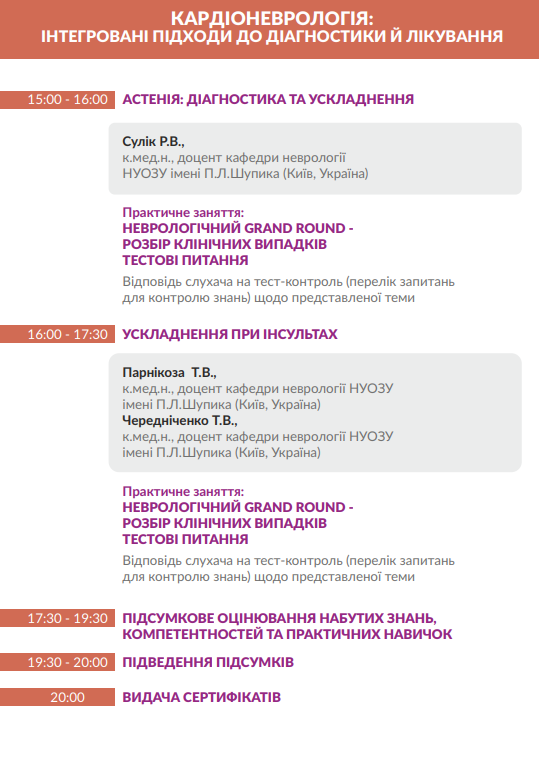 КАРДІОНЕВРОЛОГІЯ:
ІНТЕГРОВАНІ ПІДХОДИ ДО ДІАГНОСТИКИ Й ЛІКУВАННЯ

15:00 - 16:00 АСТЕНІЯ: ДІАГНОСТИКА ТА УСКЛАДНЕННЯ

Сулік Р.В.,
к.мед.н., доцент кафедри неврології
НУОЗУ імені П.Л.Шупика (Київ, Україна)

Практичне заняття:
НЕВРОЛОГІЧНИЙ GRAND ROUND -
РОЗБІР КЛІНІЧНИХ ВИПАДКІВ
ТЕСТОВІ ПИТАННЯ
Відповідь слухача на тест-контроль (перелік запитань для контролю знань) щодо представленої теми

16:00 - 17:30 УСКЛАДНЕННЯ ПРИ ІНСУЛЬТАХ

Парнікоза Т.В.,
к.мед.н., доцент кафедри неврології НУОЗУ імені П.Л.Шупика (Київ, Україна)
Чередніченко Т.В.,
к.мед.н., доцент кафедри неврології НУОЗУ імені П.Л.Шупика (Київ, Україна)

Практичне заняття:
НЕВРОЛОГІЧНИЙ GRAND ROUND -
РОЗБІР КЛІНІЧНИХ ВИПАДКІВ
ТЕСТОВІ ПИТАННЯ
Відповідь слухача на тест-контроль (перелік запитань для контролю знань) щодо представленої теми

17:30 - 19:30 ПІДСУМКОВЕ ОЦІНЮВАННЯ НАБУТИХ ЗНАНЬ, КОМПЕТЕНТНОСТЕЙ ТА ПРАКТИЧНИХ НАВИЧОК

19:30 - 20:00 ПІДВЕДЕННЯ ПІДСУМКІВ

20:00 ВИДАЧА СЕРТИФІКАТІВ